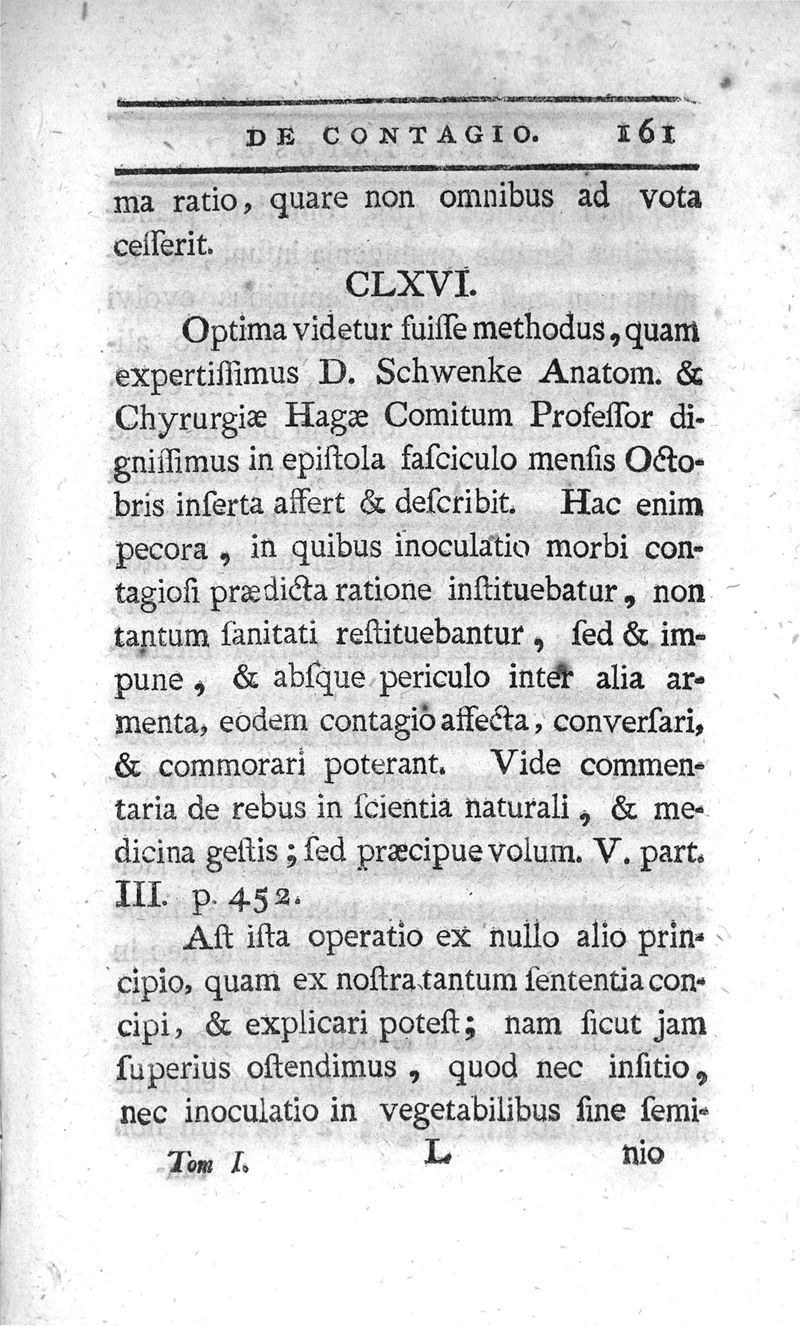 DE CONTAGIO. 161

ma ratio, quare non omnibus ad vota cesserit.

CLXVI.

Optima videtur fuisse methodus, quam expertissimus D. Schwenke Anatom. & Chyrurgiæ Hagæ Comitum Professor dignissimus in epistola fasciculo mensis Octobris inserta affert & describit. Hac enim pecora, in quibus inoculatio morbi contagiosi prædicta ratione instituebatur, non tantum sanitati restituebantur, sed & impune, & absque periculo inter alia armenta, eodem contagio affecta, conversari, & commorari poterant. Vide commentaria de rebus in scientia naturali, & medicina gestis; sed præcipue volum. V. part. III. p. 452.

Ast ista operatio ex nullo alio principio, quam ex nostra tantum sententia concipi, & explicari potest; nam sicut jam superius ostendimus, quod nec insitio, nec inoculatio in vegetabilibus sine semi-

Tom I. L nio